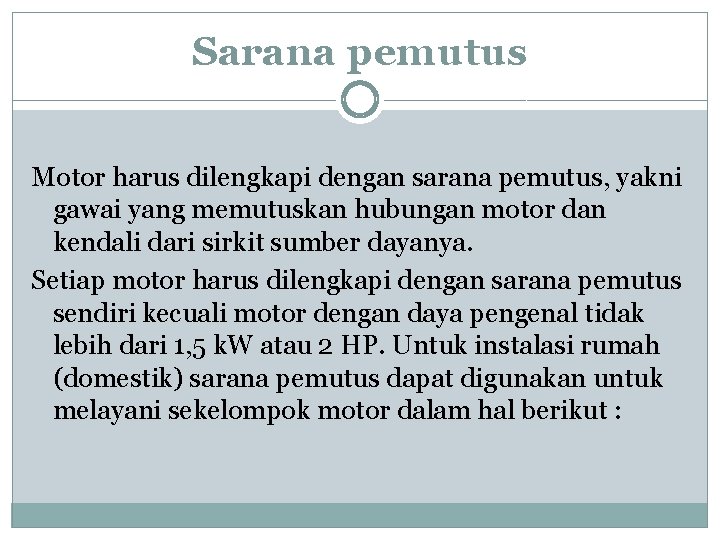 Sarana pemutus

Motor harus dilengkapi dengan sarana pemutus, yakni gawai yang memutuskan hubungan motor dan kendali dari sirkit sumber dayanya.

Setiap motor harus dilengkapi dengan sarana pemutus sendiri kecuali motor dengan daya pengenal tidak lebih dari 1,5 kW atau 2 HP. Untuk instalasi rumah (domestik) sarana pemutus dapat digunakan untuk melayani sekelompok motor dalam hal berikut :